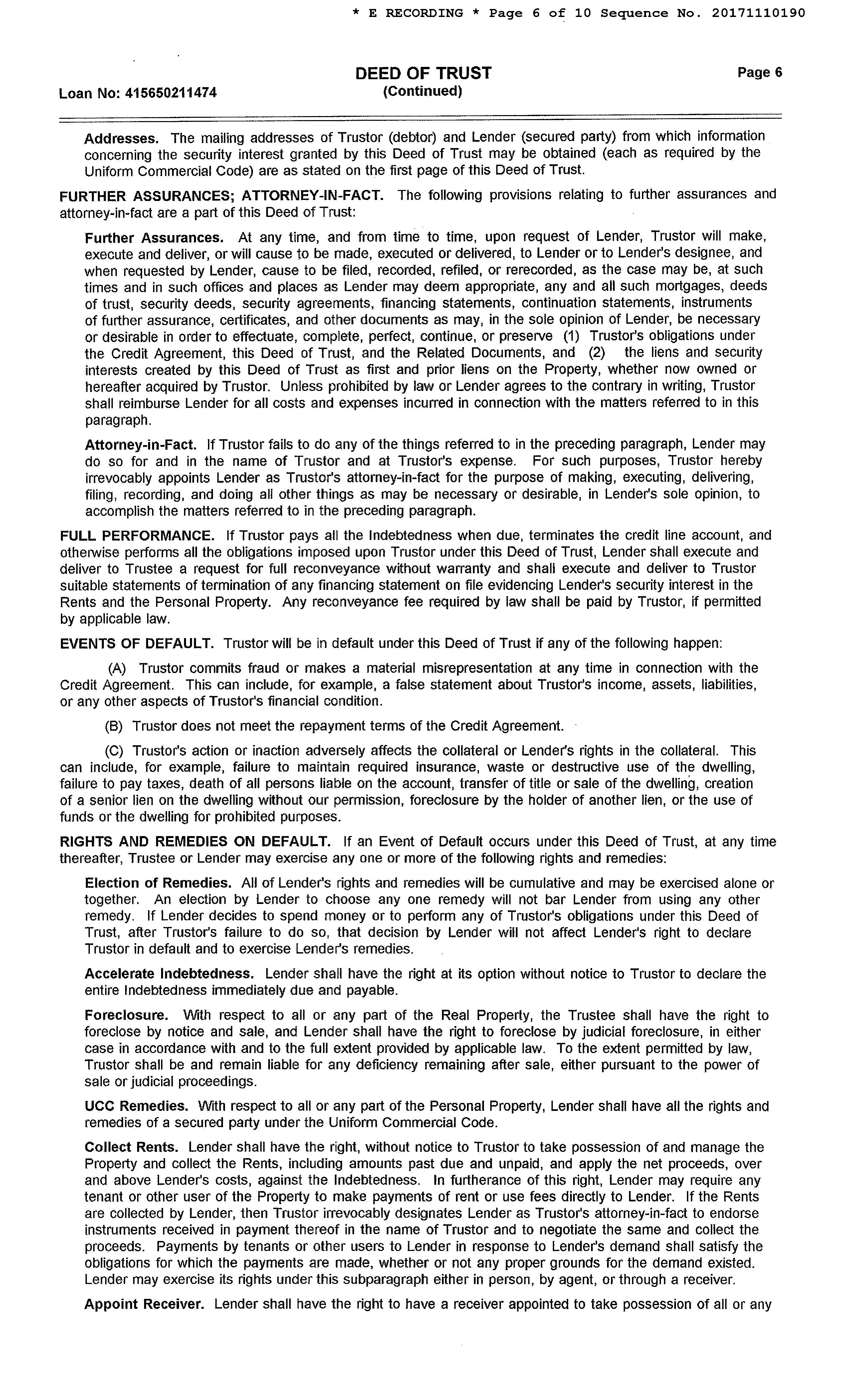 * E RECORDING * Page 6 of 10 Sequence No. 20171110190

Loan No: 415650211474

DEED OF TRUST
(Continued)

Page 6

Addresses. The mailing addresses of Trustor (debtor) and Lender (secured party) from which information concerning the security interest granted by this Deed of Trust may be obtained (each as required by the Uniform Commercial Code) are as stated on the first page of this Deed of Trust.

FURTHER ASSURANCES; ATTORNEY-IN-FACT. The following provisions relating to further assurances and attorney-in-fact are a part of this Deed of Trust:

Further Assurances. At any time, and from time to time, upon request of Lender, Trustor will make, execute and deliver, or will cause to be made, executed or delivered, to Lender or to Lender's designee, and when requested by Lender, cause to be filed, recorded, refiled, or rerecorded, as the case may be, at such times and in such offices and places as Lender may deem appropriate, any and all such mortgages, deeds of trust, security deeds, security agreements, financing statements, continuation statements, instruments of further assurance, certificates, and other documents as may, in the sole opinion of Lender, be necessary or desirable in order to effectuate, complete, perfect, continue, or preserve (1) Trustor's obligations under the Credit Agreement, this Deed of Trust, and the Related Documents, and (2) the liens and security interests created by this Deed of Trust as first and prior liens on the Property, whether now owned or hereafter acquired by Trustor. Unless prohibited by law or Lender agrees to the contrary in writing, Trustor shall reimburse Lender for all costs and expenses incurred in connection with the matters referred to in this paragraph.

Attorney-in-Fact. If Trustor fails to do any of the things referred to in the preceding paragraph, Lender may do so for and in the name of Trustor and at Trustor's expense. For such purposes, Trustor hereby irrevocably appoints Lender as Trustor's attorney-in-fact for the purpose of making, executing, delivering, filing, recording, and doing all other things as may be necessary or desirable, in Lender's sole opinion, to accomplish the matters referred to in the preceding paragraph.

FULL PERFORMANCE. If Trustor pays all the Indebtedness when due, terminates the credit line account, and otherwise performs all the obligations imposed upon Trustor under this Deed of Trust, Lender shall execute and deliver to Trustee a request for full reconveyance without warranty and shall execute and deliver to Trustor suitable statements of termination of any financing statement on file evidencing Lender's security interest in the Rents and the Personal Property. Any reconveyance fee required by law shall be paid by Trustor, if permitted by applicable law.

EVENTS OF DEFAULT. Trustor will be in default under this Deed of Trust if any of the following happen:

(A) Trustor commits fraud or makes a material misrepresentation at any time in connection with the Credit Agreement. This can include, for example, a false statement about Trustor's income, assets, liabilities, or any other aspects of Trustor's financial condition.

(B) Trustor does not meet the repayment terms of the Credit Agreement.

(C) Trustor's action or inaction adversely affects the collateral or Lender's rights in the collateral. This can include, for example, failure to maintain required insurance, waste or destructive use of the dwelling, failure to pay taxes, death of all persons liable on the account, transfer of title or sale of the dwelling, creation of a senior lien on the dwelling without our permission, foreclosure by the holder of another lien, or the use of funds or the dwelling for prohibited purposes.

RIGHTS AND REMEDIES ON DEFAULT. If an Event of Default occurs under this Deed of Trust, at any time thereafter, Trustee or Lender may exercise any one or more of the following rights and remedies:

Election of Remedies. All of Lender's rights and remedies will be cumulative and may be exercised alone or together. An election by Lender to choose any one remedy will not bar Lender from using any other remedy. If Lender decides to spend money or to perform any of Trustor's obligations under this Deed of Trust, after Trustor's failure to do so, that decision by Lender will not affect Lender's right to declare Trustor in default and to exercise Lender's remedies.

Accelerate Indebtedness. Lender shall have the right at its option without notice to Trustor to declare the entire Indebtedness immediately due and payable.

Foreclosure. With respect to all or any part of the Real Property, the Trustee shall have the right to foreclose by notice and sale, and Lender shall have the right to foreclose by judicial foreclosure, in either case in accordance with and to the full extent provided by applicable law. To the extent permitted by law, Trustor shall be and remain liable for any deficiency remaining after sale, either pursuant to the power of sale or judicial proceedings.

UCC Remedies. With respect to all or any part of the Personal Property, Lender shall have all the rights and remedies of a secured party under the Uniform Commercial Code.

Collect Rents. Lender shall have the right, without notice to Trustor to take possession of and manage the Property and collect the Rents, including amounts past due and unpaid, and apply the net proceeds, over and above Lender's costs, against the Indebtedness. In furtherance of this right, Lender may require any tenant or other user of the Property to make payments of rent or use fees directly to Lender. If the Rents are collected by Lender, then Trustor irrevocably designates Lender as Trustor's attorney-in-fact to endorse instruments received in payment thereof in the name of Trustor and to negotiate the same and collect the proceeds. Payments by tenants or other users to Lender in response to Lender's demand shall satisfy the obligations for which the payments are made, whether or not any proper grounds for the demand existed. Lender may exercise its rights under this subparagraph either in person, by agent, or through a receiver.

Appoint Receiver. Lender shall have the right to have a receiver appointed to take possession of all or any